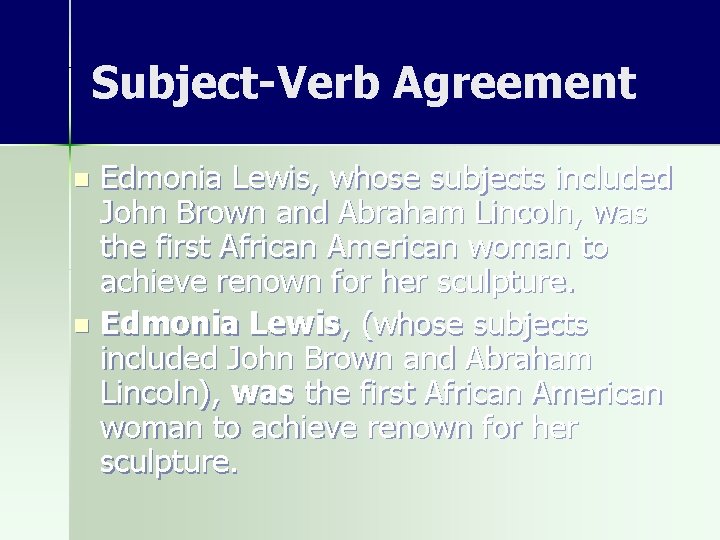 Subject-Verb Agreement

Edmonia Lewis, whose subjects included John Brown and Abraham Lincoln, was the first African American woman to achieve renown for her sculpture.

Edmonia Lewis, (whose subjects included John Brown and Abraham Lincoln), was the first African American woman to achieve renown for her sculpture.